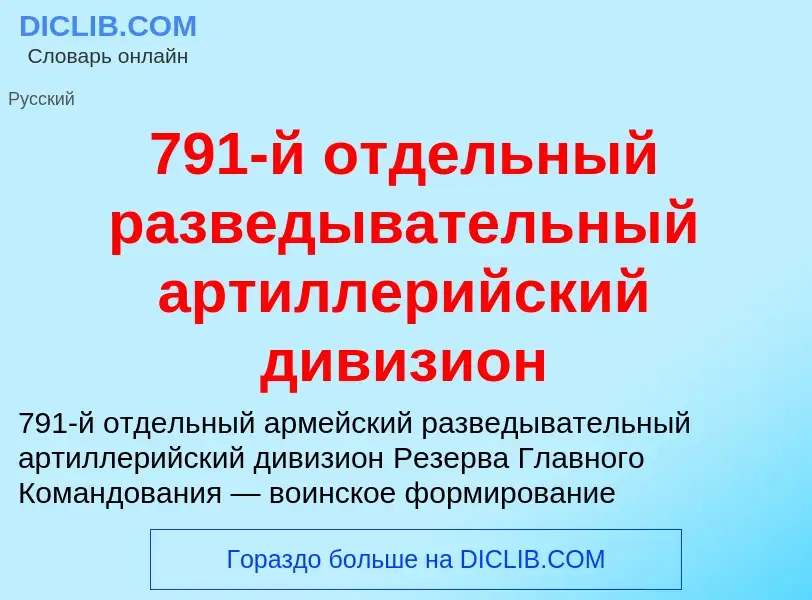 DICLIB.COM
Словарь онлайн

Русский

791-й отдельный разведывательный артиллерийский дивизион

791-й отдельный армейский разведывательный артиллерийский дивизион Резерва Главного Командования — воинское формирование

Гораздо больше на DICLIB.COM